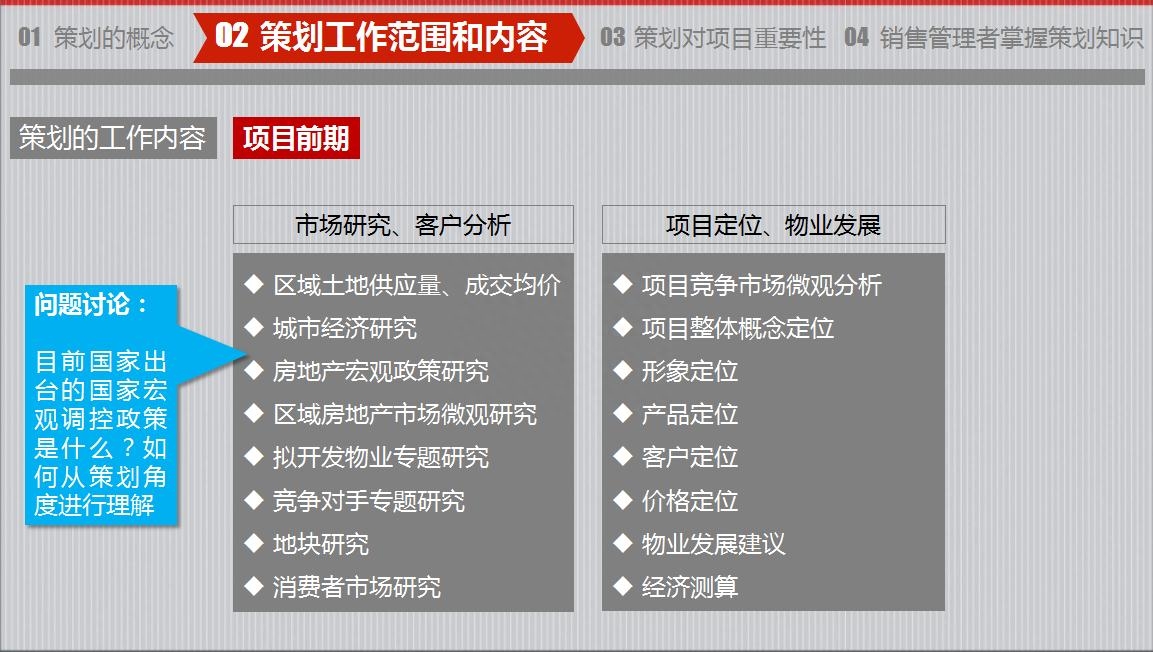 01 策划的概念 02 策划工作范围和内容 03 策划对项目重要性 04 销售管理者掌握策划知识

策划的工作内容 项目前期

问题讨论：

目前国家出台的国家宏观调控政策是什么？如何从策划角度进行理解

市场研究、客户分析

◆ 区域土地供应量、成交均价
◆ 城市经济研究
◆ 房地产宏观政策研究
◆ 区域房地产市场微观研究
◆ 拟开发物业专题研究
◆ 竞争对手专题研究
◆ 地块研究
◆ 消费者市场研究

项目定位、物业发展

◆ 项目竞争市场微观分析
◆ 项目整体概念定位
◆ 形象定位
◆ 产品定位
◆ 客户定位
◆ 价格定位
◆ 物业发展建议
◆ 经济测算